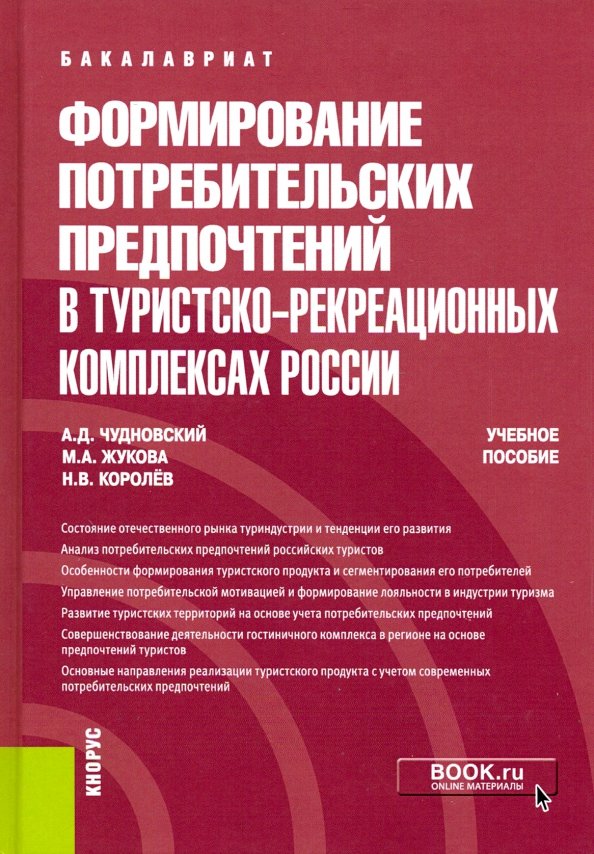 БАКАЛАВРИАТ

ФОРМИРОВАНИЕ ПОТРЕБИТЕЛЬСКИХ ПРЕДПОЧТЕНИЙ В ТУРИСТСКО-РЕКРЕАЦИОННЫХ КОМПЛЕКСАХ РОССИИ

А.Д. ЧУДНОВСКИЙ
М.А. ЖУКОВА
Н.В. КОРОЛЁВ

УЧЕБНОЕ ПОСОБИЕ

Состояние отечественного рынка туриндустрии и тенденции его развития

Анализ потребительских предпочтений российских туристов

Особенности формирования туристского продукта и сегментирования его потребителей

Управление потребительской мотивацией и формирование лояльности в индустрии туризма

Развитие туристских территорий на основе учета потребительских предпочтений

Совершенствование деятельности гостиничного комплекса в регионе на основе предпочтений туристов

Основные направления реализации туристского продукта с учетом современных потребительских предпочтений

КНОРУС

BOOK.ru
ONLINE МАТЕРИАЛЫ